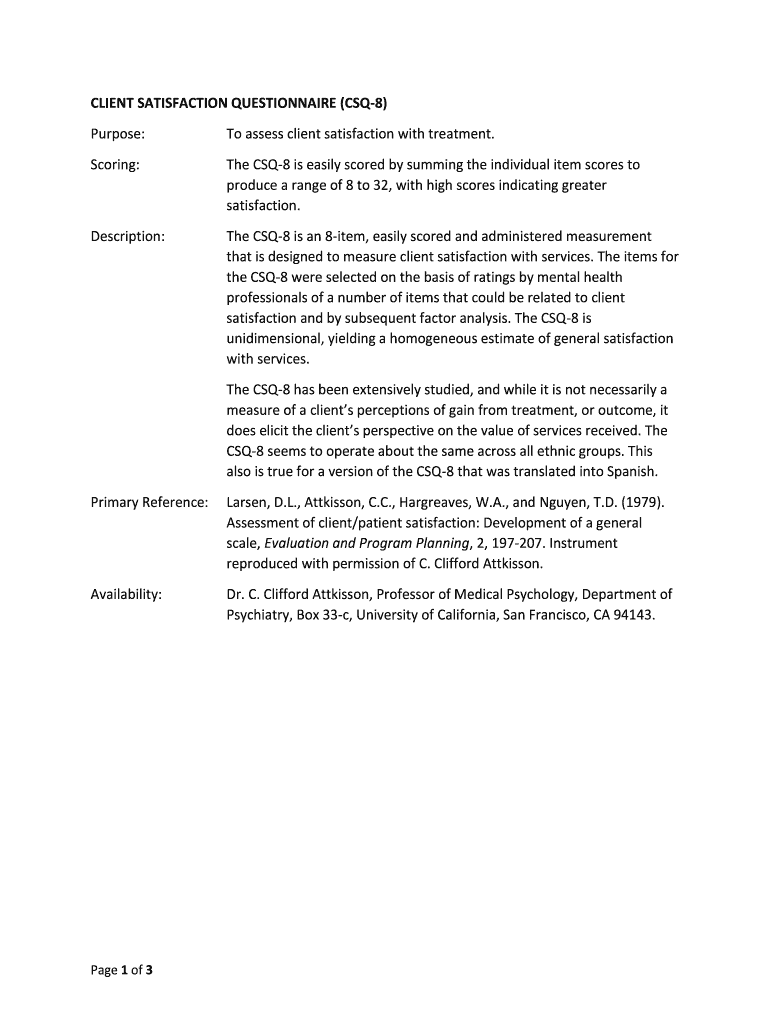 CLIENT SATISFACTION QUESTIONNAIRE (CSQ-8)

Purpose: To assess client satisfaction with treatment.

Scoring: The CSQ-8 is easily scored by summing the individual item scores to produce a range of 8 to 32, with high scores indicating greater satisfaction.

Description: The CSQ-8 is an 8-item, easily scored and administered measurement that is designed to measure client satisfaction with services. The items for the CSQ-8 were selected on the basis of ratings by mental health professionals of a number of items that could be related to client satisfaction and by subsequent factor analysis. The CSQ-8 is unidimensional, yielding a homogeneous estimate of general satisfaction with services.

The CSQ-8 has been extensively studied, and while it is not necessarily a measure of a client's perceptions of gain from treatment, or outcome, it does elicit the client's perspective on the value of services received. The CSQ-8 seems to operate about the same across all ethnic groups. This also is true for a version of the CSQ-8 that was translated into Spanish.

Primary Reference: Larsen, D.L., Attkisson, C.C., Hargreaves, W.A., and Nguyen, T.D. (1979). Assessment of client/patient satisfaction: Development of a general scale, Evaluation and Program Planning, 2, 197-207. Instrument reproduced with permission of C. Clifford Attkisson.

Availability: Dr. C. Clifford Attkisson, Professor of Medical Psychology, Department of Psychiatry, Box 33-c, University of California, San Francisco, CA 94143.

Page 1 of 3